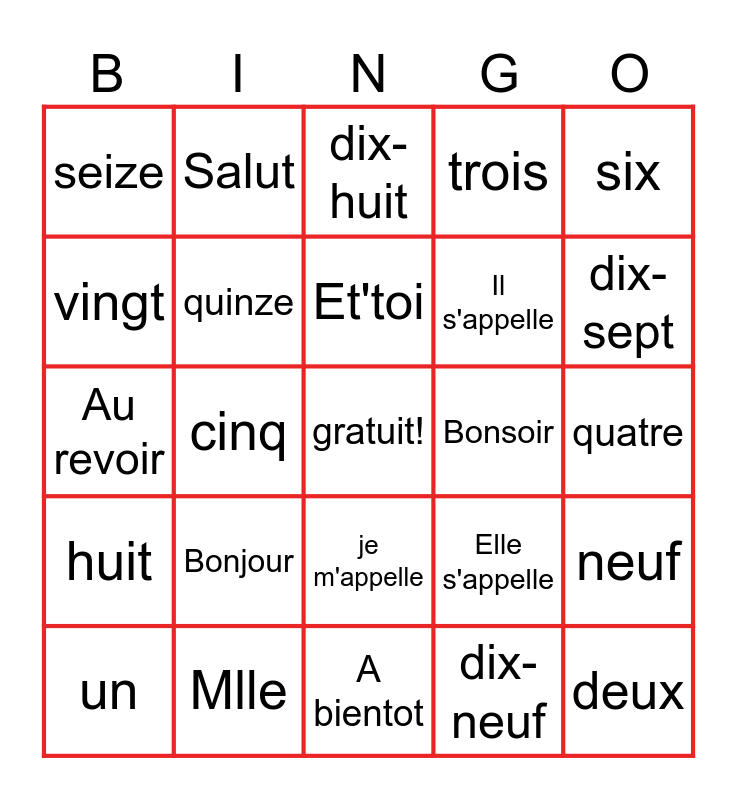 | B | I | N | G | O |
|---|---|---|---|---|
| seize | Salut | dix-huit | trois | six |
| vingt | quinze | Et'toi | Il s'appelle | dix-sept |
| Au revoir | cinq | gratuit! | Bonsoir | quatre |
| huit | Bonjour | je m'appelle | Elle s'appelle | neuf |
| un | Mlle | A bientot | dix-neuf | deux |